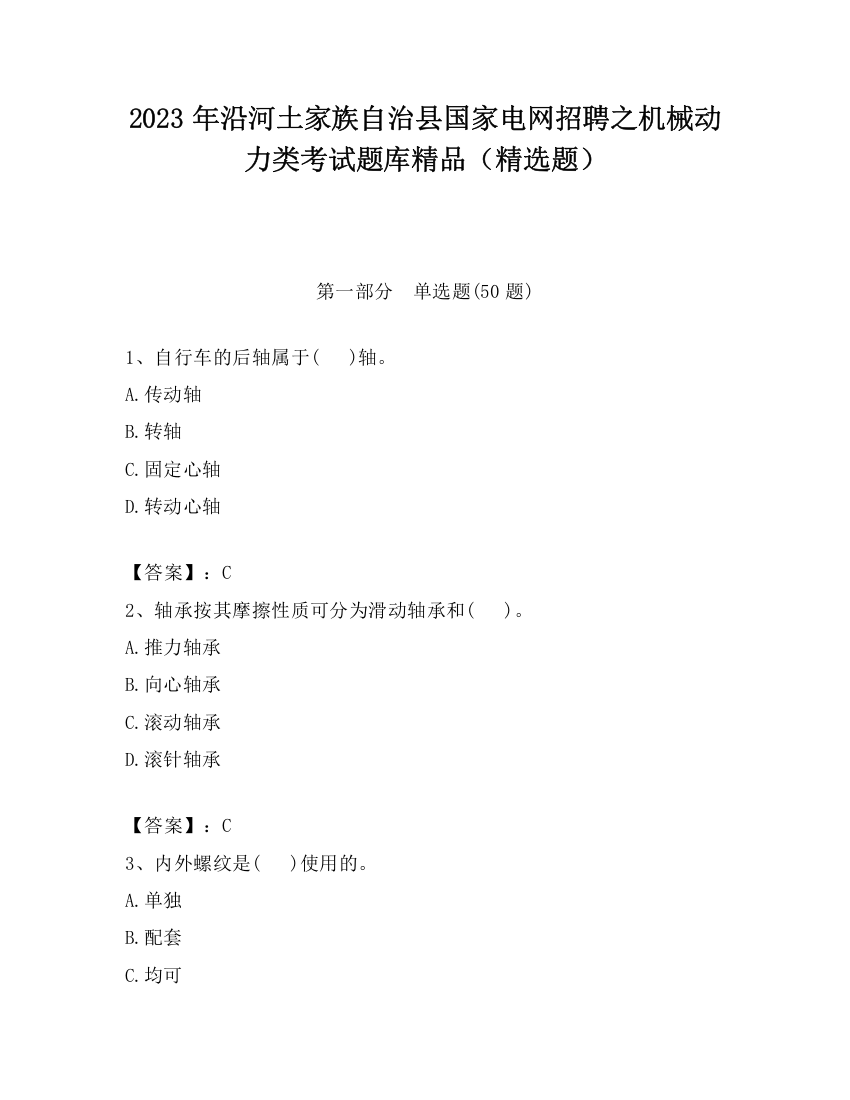 2023 年沿河土家族自治县国家电网招聘之机械动力类考试题库精品（精选题）

第一部分　单选题(50 题)

1、自行车的后轴属于(　 )轴。

A.传动轴

B.转轴

C.固定心轴

D.转动心轴

【答案】：C

2、轴承按其摩擦性质可分为滑动轴承和(　 )。

A.推力轴承

B.向心轴承

C.滚动轴承

D.滚针轴承

【答案】：C

3、内外螺纹是(　 )使用的。

A.单独

B.配套

C.均可